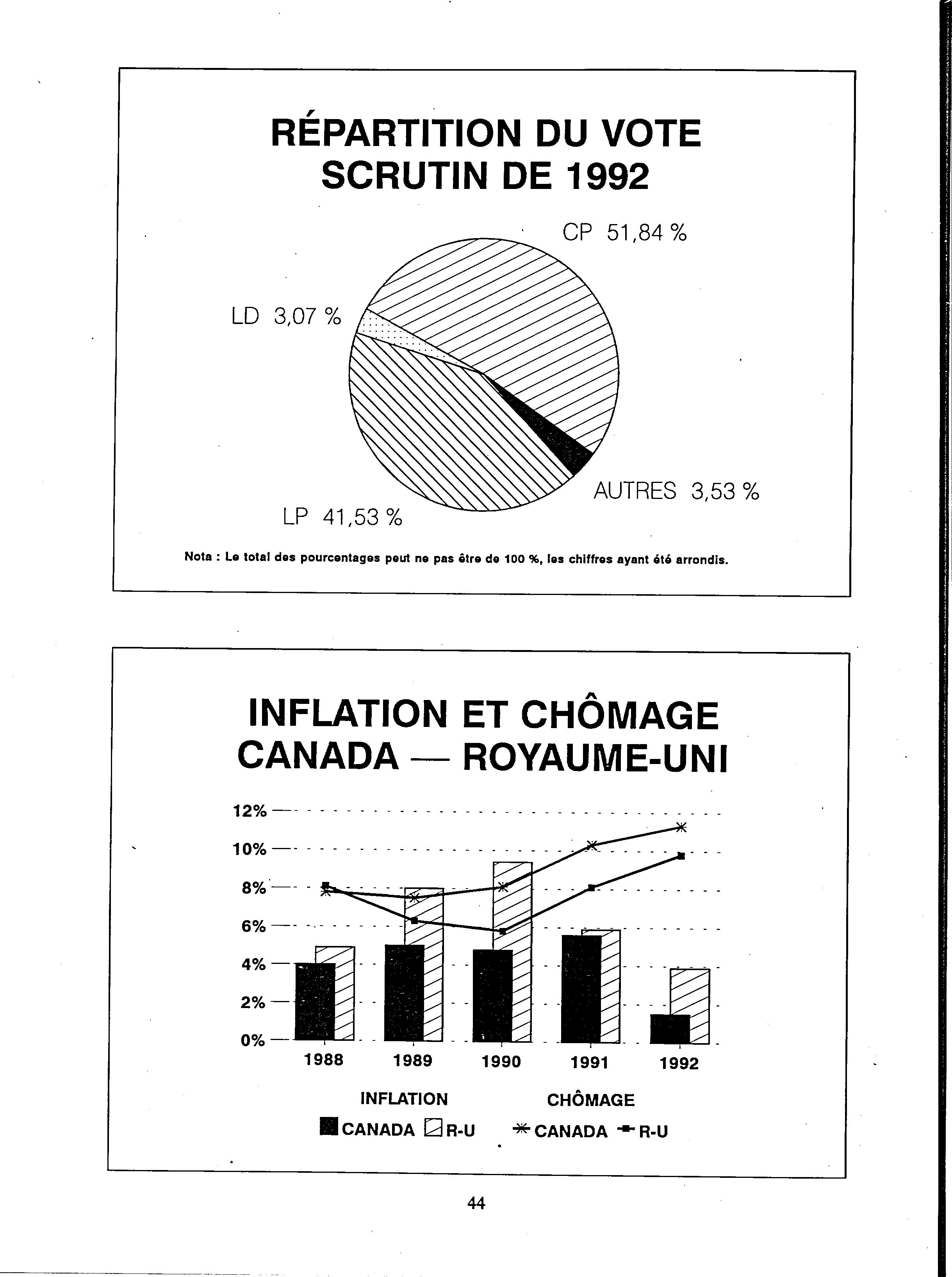 RÉPARTITION DU VOTE
SCRUTIN DE 1992

CP 51,84 %

LD 3,07 %

AUTRES 3,53 %

LP 41,53 %

Nota : Le total des pourcentages peut ne pas être de 100 %, les chiffres ayant été arrondis.

INFLATION ET CHÔMAGE
CANADA — ROYAUME-UNI

12%
10%
8%
6%
4%
2%
0%

1988 1989 1990 1991 1992

INFLATION
CANADA R-U

CHÔMAGE
CANADA R-U

44